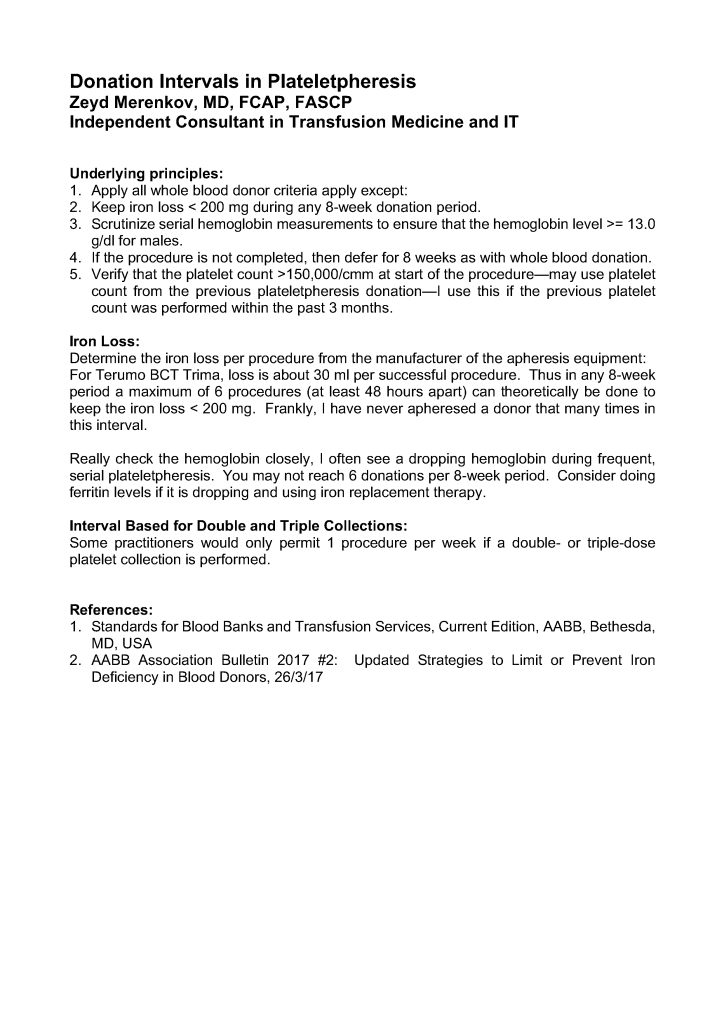 Donation Intervals in Plateletpheresis
Zeyd Merenkov, MD, FCAP, FASCP
Independent Consultant in Transfusion Medicine and IT

Underlying principles:
1. Apply all whole blood donor criteria apply except:
2. Keep iron loss < 200 mg during any 8-week donation period.
3. Scrutinize serial hemoglobin measurements to ensure that the hemoglobin level >= 13.0 g/dl for males.
4. If the procedure is not completed, then defer for 8 weeks as with whole blood donation.
5. Verify that the platelet count >150,000/cmm at start of the procedure—may use platelet count from the previous plateletpheresis donation—I use this if the previous platelet count was performed within the past 3 months.

Iron Loss:
Determine the iron loss per procedure from the manufacturer of the apheresis equipment: For Terumo BCT Trima, loss is about 30 ml per successful procedure. Thus in any 8-week period a maximum of 6 procedures (at least 48 hours apart) can theoretically be done to keep the iron loss < 200 mg. Frankly, I have never apheresed a donor that many times in this interval.

Really check the hemoglobin closely, I often see a dropping hemoglobin during frequent, serial plateletpheresis. You may not reach 6 donations per 8-week period. Consider doing ferritin levels if it is dropping and using iron replacement therapy.

Interval Based for Double and Triple Collections:
Some practitioners would only permit 1 procedure per week if a double- or triple-dose platelet collection is performed.

References:
1. Standards for Blood Banks and Transfusion Services, Current Edition, AABB, Bethesda, MD, USA
2. AABB Association Bulletin 2017 #2: Updated Strategies to Limit or Prevent Iron Deficiency in Blood Donors, 26/3/17